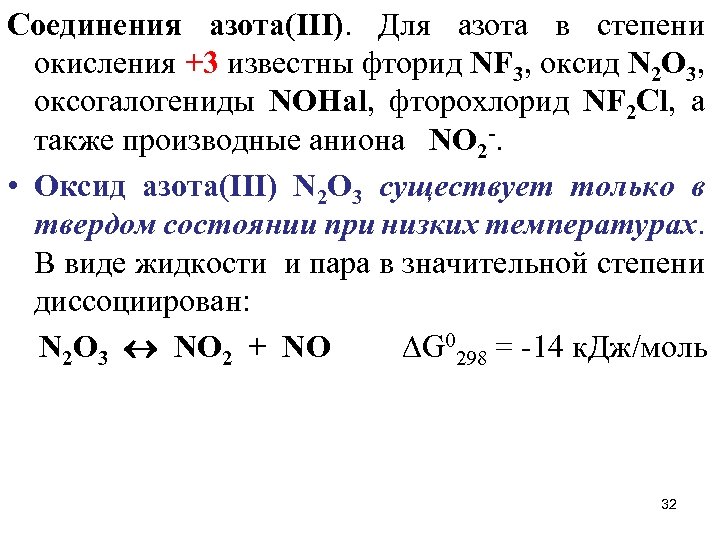 Соединения азота(III). Для азота в степени окисления +3 известны фторид $NF_3$, оксид $N_2O_3$, оксогалогениды NOHal, фторохлорид $NF_2Cl$, а также производные аниона $NO_2^-$.

• Оксид азота(III) $N_2O_3$ существует только в твердом состоянии при низких температурах. В виде жидкости и пара в значительной степени диссоциирован:

$N_2O_3 \leftrightarrow NO_2 + NO$ $\Delta G^0_{298} = -14$ кДж/моль

32